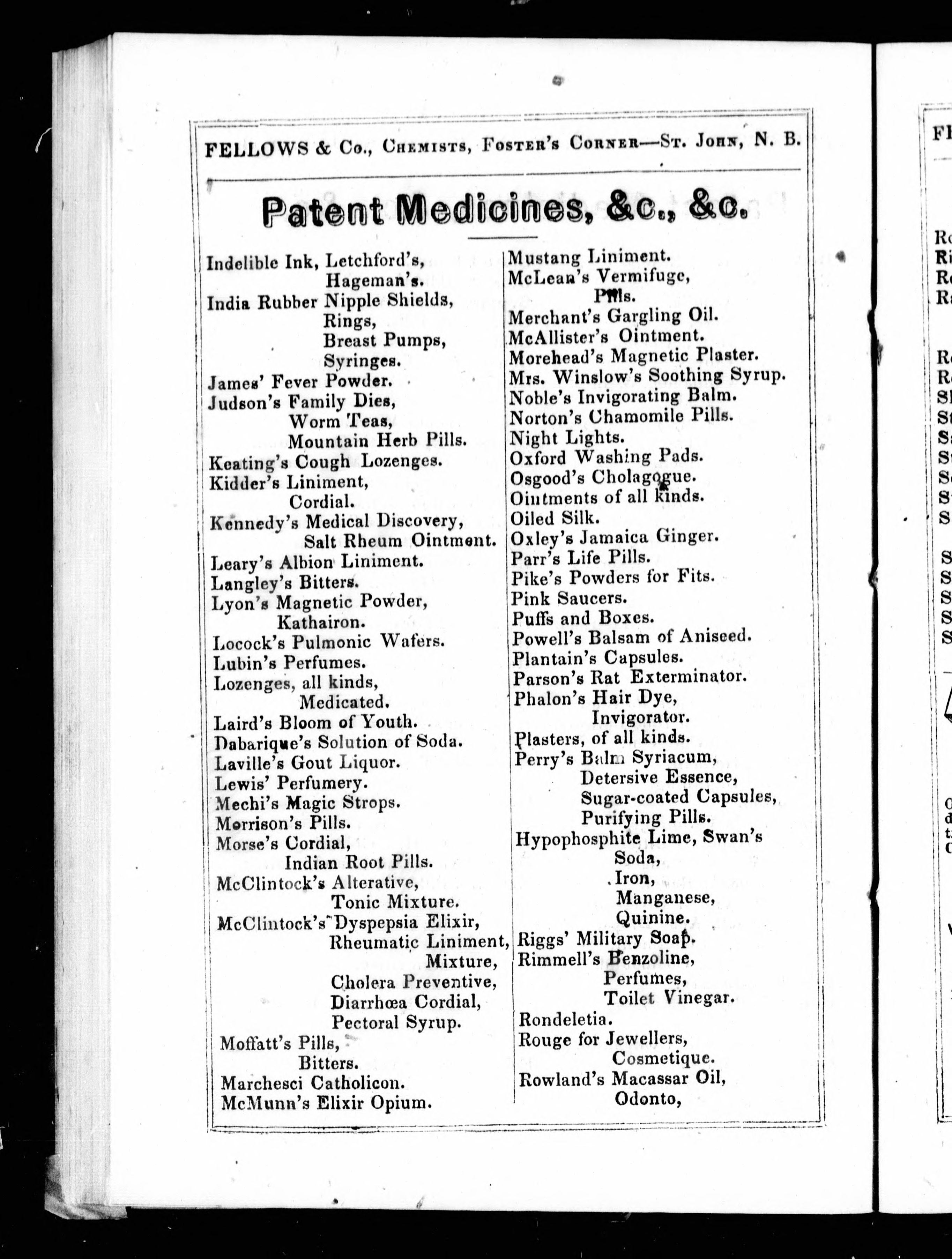 FELLOWS & Co., Chemists, Foster's Corner—St. John, N. B.

Patent Medicines, &c., &c.

Indelible Ink, Letchford's,
Hageman's.
India Rubber Nipple Shields,
Rings,
Breast Pumps,
Syringes.
James' Fever Powder.
Judson's Family Dies,
Worm Teas,
Mountain Herb Pills.
Keating's Cough Lozenges.
Kidder's Liniment,
Cordial.
Kennedy's Medical Discovery,
Salt Rheum Ointment.
Leary's Albion Liniment.
Langley's Bitters.
Lyon's Magnetic Powder,
Kathairon.
Locock's Pulmonic Wafers.
Lubin's Perfumes.
Lozenges, all kinds,
Medicated.
Laird's Bloom of Youth.
Dabarique's Solution of Soda.
Laville's Gout Liquor.
Lewis' Perfumery.
Mechi's Magic Strops.
Morrison's Pills.
Morse's Cordial,
Indian Root Pills.
McClintock's Alterative,
Tonic Mixture.
McClintock's Dyspepsia Elixir,
Rheumatic Liniment,
Mixture,
Cholera Preventive,
Diarrhœa Cordial,
Pectoral Syrup.
Moffatt's Pills,
Bitters.
Marchesci Catholicon.
McMunn's Elixir Opium.

Mustang Liniment.
McLean's Vermifuge,
Pills.
Merchant's Gargling Oil.
McAllister's Ointment.
Morehead's Magnetic Plaster.
Mrs. Winslow's Soothing Syrup.
Noble's Invigorating Balm.
Norton's Chamomile Pills.
Night Lights.
Oxford Washing Pads.
Osgood's Cholagogue.
Ointments of all kinds.
Oiled Silk.
Oxley's Jamaica Ginger.
Parr's Life Pills.
Pike's Powders for Fits.
Pink Saucers.
Puffs and Boxes.
Powell's Balsam of Aniseed.
Plantain's Capsules.
Parson's Rat Exterminator.
Phalon's Hair Dye,
Invigorator.
Plasters, of all kinds.
Perry's Balm Syriacum,
Detersive Essence,
Sugar-coated Capsules,
Purifying Pills.
Hypophosphite Lime, Swan's
Soda,
Iron,
Manganese,
Quinine.
Riggs' Military Soap.
Rimmell's Benzoline,
Perfumes,
Toilet Vinegar.
Rondeletia.
Rouge for Jewellers,
Cosmetique.
Rowland's Macassar Oil,
Odonto,